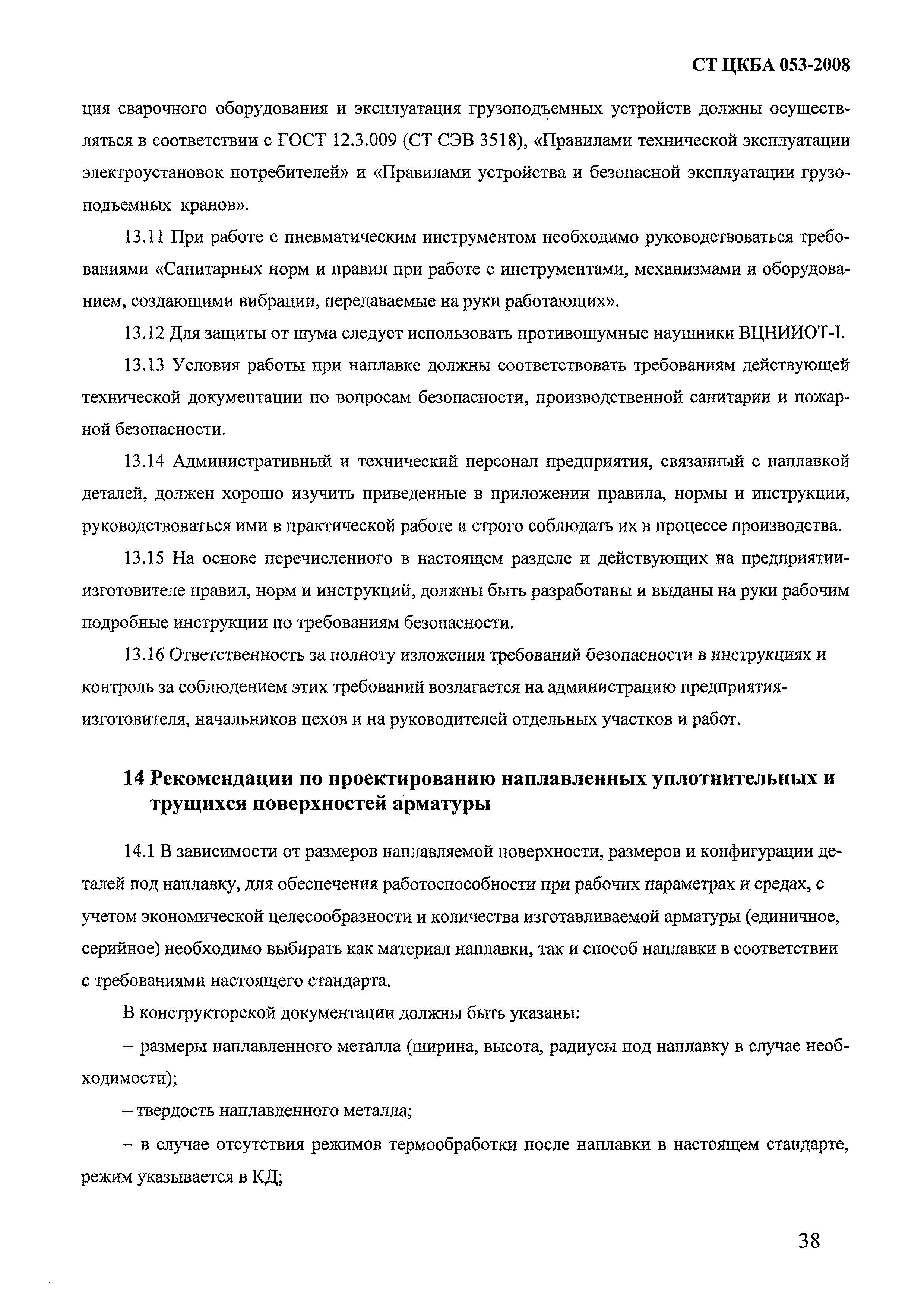 СТ ЦКБА 053-2008

ция сварочного оборудования и эксплуатация грузоподъемных устройств должны осуществляться в соответствии с ГОСТ 12.3.009 (СТ СЭВ 3518), «Правилами технической эксплуатации электроустановок потребителей» и «Правилами устройства и безопасной эксплуатации грузоподъемных кранов».

13.11 При работе с пневматическим инструментом необходимо руководствоваться требованиями «Санитарных норм и правил при работе с инструментами, механизмами и оборудованием, создающими вибрации, передаваемые на руки работающих».

13.12 Для защиты от шума следует использовать противошумные наушники ВЦНИИОТ-I.

13.13 Условия работы при наплавке должны соответствовать требованиям действующей технической документации по вопросам безопасности, производственной санитарии и пожарной безопасности.

13.14 Административный и технический персонал предприятия, связанный с наплавкой деталей, должен хорошо изучить приведенные в приложении правила, нормы и инструкции, руководствоваться ими в практической работе и строго соблюдать их в процессе производства.

13.15 На основе перечисленного в настоящем разделе и действующих на предприятии-изготовителе правил, норм и инструкций, должны быть разработаны и выданы на руки рабочим подробные инструкции по требованиям безопасности.

13.16 Ответственность за полноту изложения требований безопасности в инструкциях и контроль за соблюдением этих требований возлагается на администрацию предприятия-изготовителя, начальников цехов и на руководителей отдельных участков и работ.

14 Рекомендации по проектированию наплавленных уплотнительных и трущихся поверхностей арматуры

14.1 В зависимости от размеров наплавляемой поверхности, размеров и конфигурации деталей под наплавку, для обеспечения работоспособности при рабочих параметрах и средах, с учетом экономической целесообразности и количества изготавливаемой арматуры (единичное, серийное) необходимо выбирать как материал наплавки, так и способ наплавки в соответствии с требованиями настоящего стандарта.

В конструкторской документации должны быть указаны:

– размеры наплавленного металла (ширина, высота, радиусы под наплавку в случае необходимости);

– твердость наплавленного металла;

– в случае отсутствия режимов термообработки после наплавки в настоящем стандарте, режим указывается в КД;

38